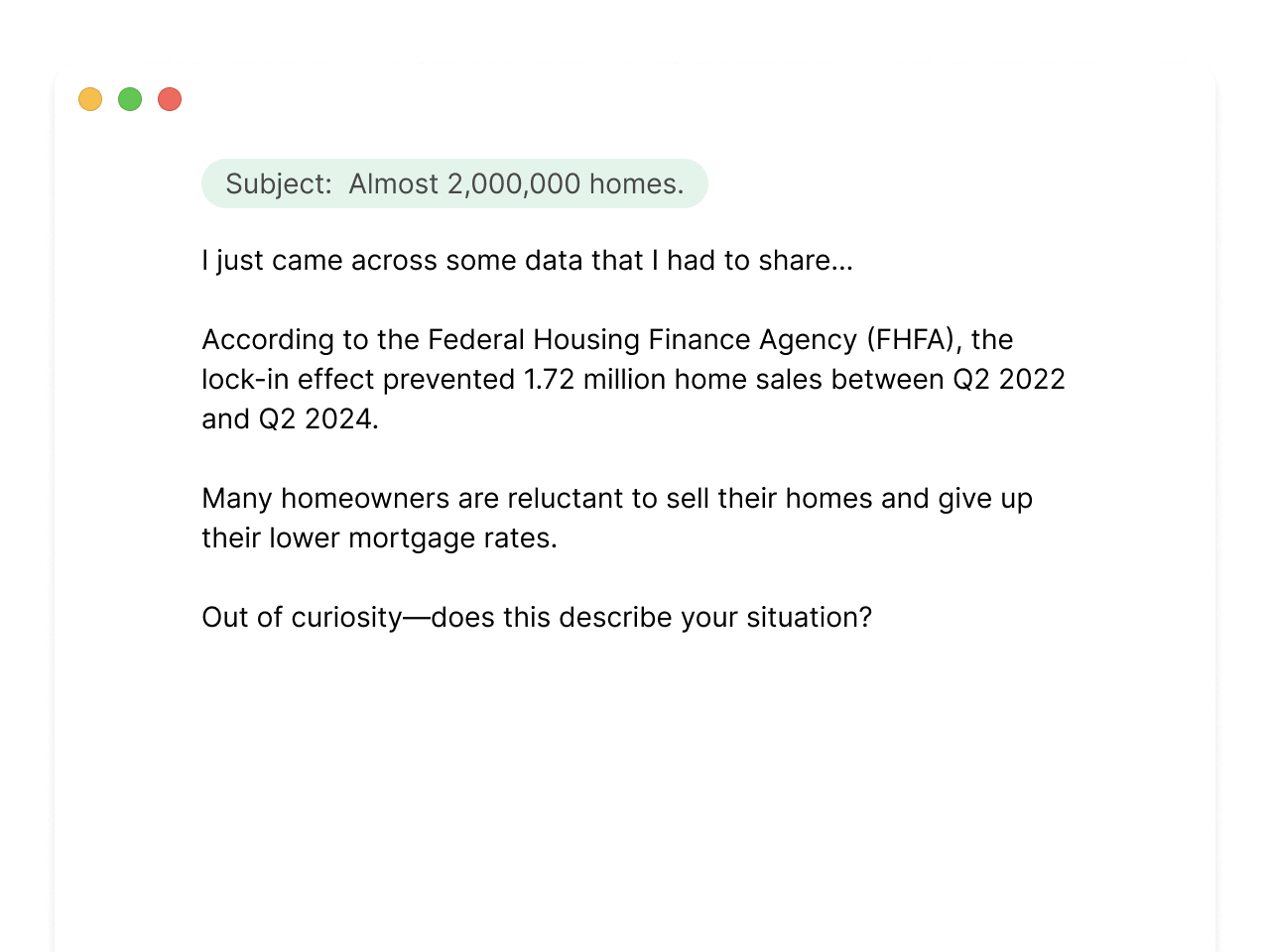 Subject: Almost 2,000,000 homes.

I just came across some data that I had to share...

According to the Federal Housing Finance Agency (FHFA), the lock-in effect prevented 1.72 million home sales between Q2 2022 and Q2 2024.

Many homeowners are reluctant to sell their homes and give up their lower mortgage rates.

Out of curiosity—does this describe your situation?